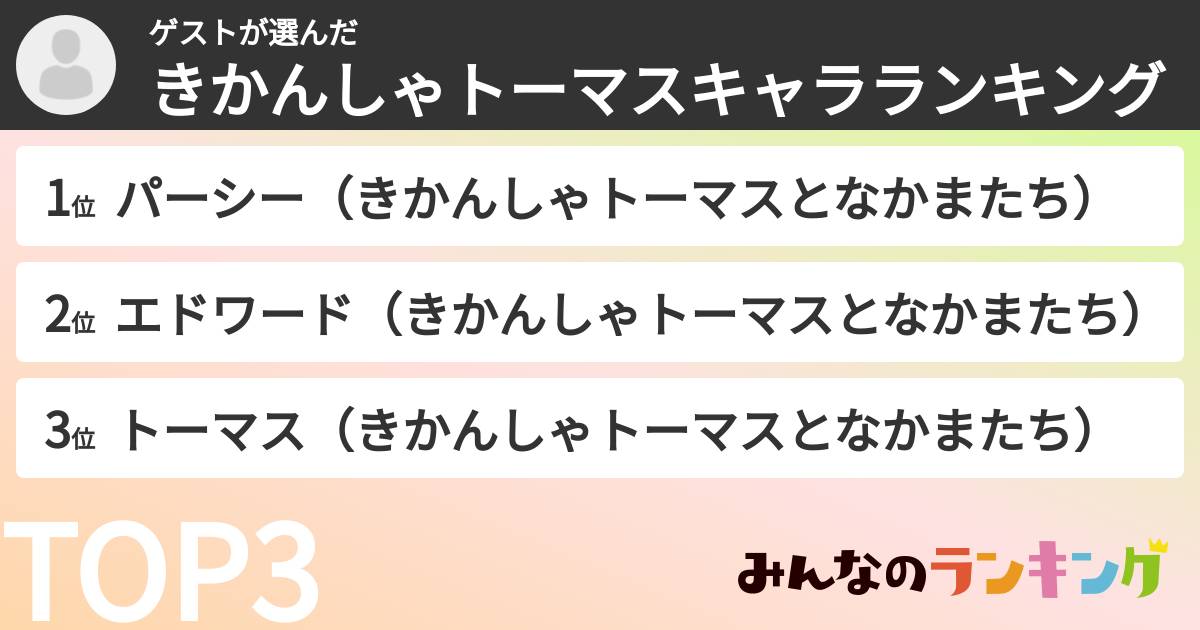 ゲストが選んだ
きかんしゃトーマスキャラランキング

1位 パーシー（きかんしゃトーマスとなかまたち）

2位 エドワード（きかんしゃトーマスとなかまたち）

3位 トーマス（きかんしゃトーマスとなかまたち）

TOP3

みんなのランキング